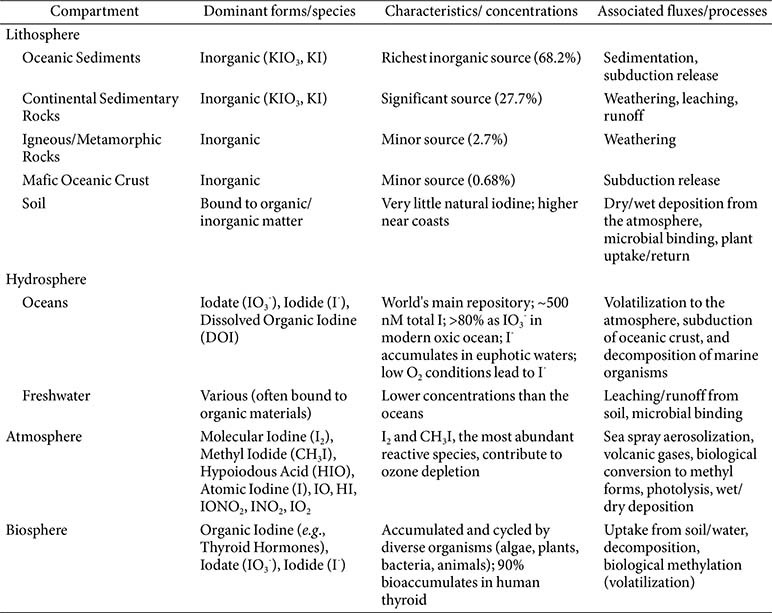 | Compartment | Dominant forms/species | Characteristics/ concentrations | Associated fluxes/processes |
|---|---|---|---|
| Lithosphere | | | |
| Oceanic Sediments | Inorganic ($KIO_3$, KI) | Richest inorganic source (68.2%) | Sedimentation, subduction release |
| Continental Sedimentary Rocks | Inorganic ($KIO_3$, KI) | Significant source (27.7%) | Weathering, leaching, runoff |
| Igneous/Metamorphic Rocks | Inorganic | Minor source (2.7%) | Weathering |
| Mafic Oceanic Crust | Inorganic | Minor source (0.68%) | Subduction release |
| Soil | Bound to organic/ inorganic matter | Very little natural iodine; higher near coasts | Dry/wet deposition from the atmosphere, microbial binding, plant uptake/return |
| Hydrosphere | | | |
| Oceans | Iodate ($IO_3^-$), Iodide ($I^-$), Dissolved Organic Iodine (DOI) | World's main repository; ~500 nM total I; >80% as $IO_3^-$ in modern oxic ocean; $I^-$ accumulates in euphotic waters; low $O_2$ conditions lead to $I^-$ | Volatilization to the atmosphere, subduction of oceanic crust, and decomposition of marine organisms |
| Freshwater | Various (often bound to organic materials) | Lower concentrations than the oceans | Leaching/runoff from soil, microbial binding |
| Atmosphere | Molecular Iodine ($I_2$), Methyl Iodide ($CH_3I$), Hypoiodous Acid (HIO), Atomic Iodine (I), IO, HI, $IONO_2$, $INO_2$, $IO_2$ | $I_2$ and $CH_3I$, the most abundant reactive species, contribute to ozone depletion | Sea spray aerosolization, volcanic gases, biological conversion to methyl forms, photolysis, wet/ dry deposition |
| Biosphere | Organic Iodine (e.g., Thyroid Hormones), Iodate ($IO_3^-$), Iodide ($I^-$) | Accumulated and cycled by diverse organisms (algae, plants, bacteria, animals); 90% bioaccumulates in human thyroid | Uptake from soil/water, decomposition, biological methylation (volatilization) |